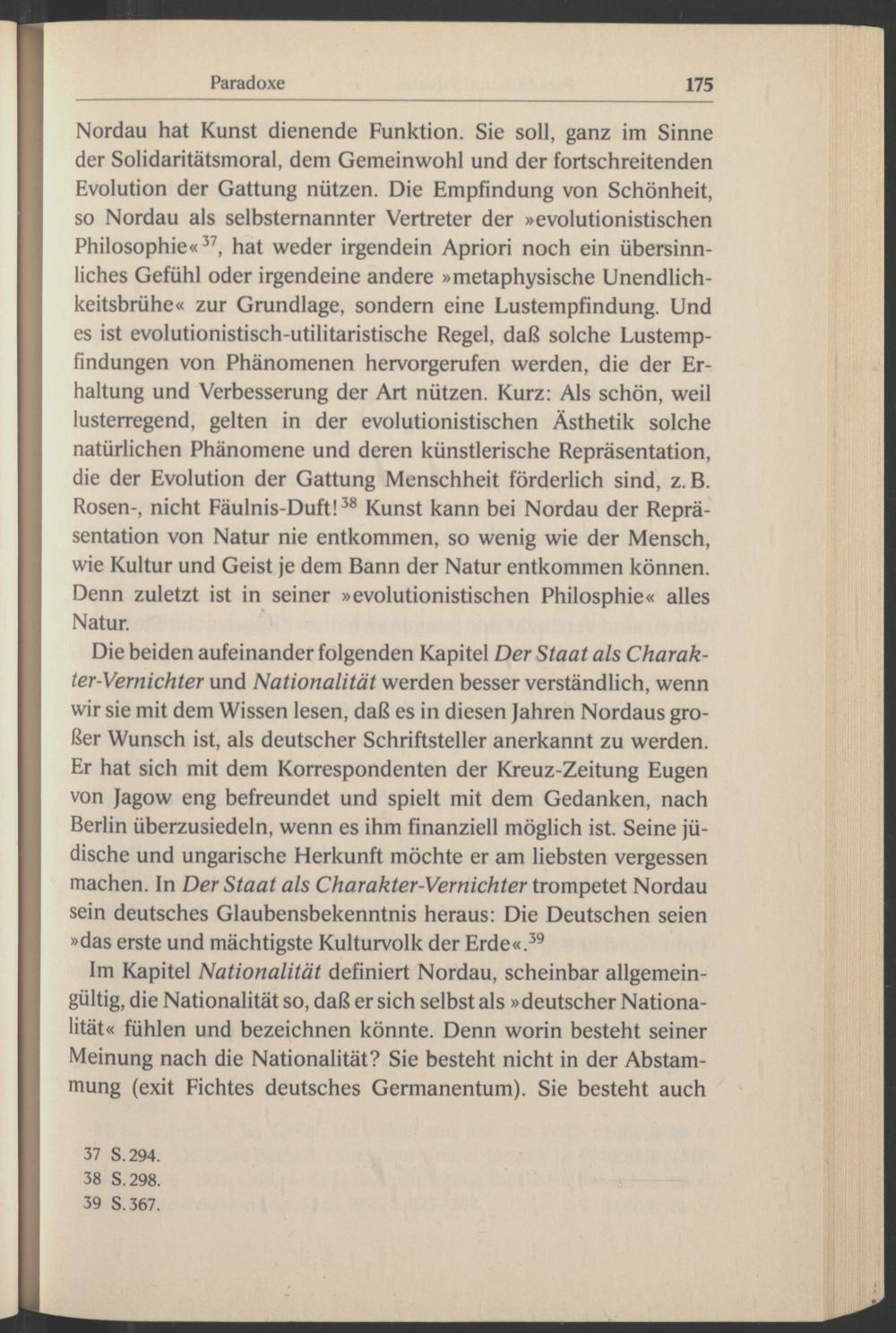 Paradoxe 175

Nordau hat Kunst dienende Funktion. Sie soll, ganz im Sinne der Solidaritätsmoral, dem Gemeinwohl und der fortschreitenden Evolution der Gattung nützen. Die Empfindung von Schönheit, so Nordau als selbsternannter Vertreter der »evolutionistischen Philosophie«$^{37}$, hat weder irgendein Apriori noch ein übersinnliches Gefühl oder irgendeine andere »metaphysische Unendlichkeitsbrühe« zur Grundlage, sondern eine Lustempfindung. Und es ist evolutionistisch-utilitaristische Regel, daß solche Lustempfindungen von Phänomenen hervorgerufen werden, die der Erhaltung und Verbesserung der Art nützen. Kurz: Als schön, weil lusterregend, gelten in der evolutionistischen Ästhetik solche natürlichen Phänomene und deren künstlerische Repräsentation, die der Evolution der Gattung Menschheit förderlich sind, z. B. Rosen-, nicht Fäulnis-Duft!$^{38}$ Kunst kann bei Nordau der Repräsentation von Natur nie entkommen, so wenig wie der Mensch, wie Kultur und Geist je dem Bann der Natur entkommen können. Denn zuletzt ist in seiner »evolutionistischen Philosphie« alles Natur.

Die beiden aufeinander folgenden Kapitel Der Staat als Charakter-Vernichter und Nationalität werden besser verständlich, wenn wir sie mit dem Wissen lesen, daß es in diesen Jahren Nordaus großer Wunsch ist, als deutscher Schriftsteller anerkannt zu werden. Er hat sich mit dem Korrespondenten der Kreuz-Zeitung Eugen von Jagow eng befreundet und spielt mit dem Gedanken, nach Berlin überzusiedeln, wenn es ihm finanziell möglich ist. Seine jüdische und ungarische Herkunft möchte er am liebsten vergessen machen. In Der Staat als Charakter-Vernichter trompetet Nordau sein deutsches Glaubensbekenntnis heraus: Die Deutschen seien »das erste und mächtigste Kulturvolk der Erde«.$^{39}$

Im Kapitel Nationalität definiert Nordau, scheinbar allgemeingültig, die Nationalität so, daß er sich selbst als »deutscher Nationalität« fühlen und bezeichnen könnte. Denn worin besteht seiner Meinung nach die Nationalität? Sie besteht nicht in der Abstammung (exit Fichtes deutsches Germanentum). Sie besteht auch

37 S. 294.
38 S. 298.
39 S. 367.